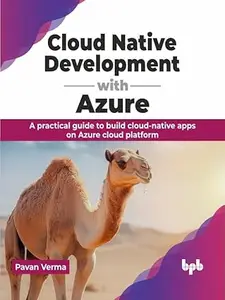 Cloud Native Development with Azure

A practical guide to build cloud-native apps on Azure cloud platform

Pavan Verma

bpb